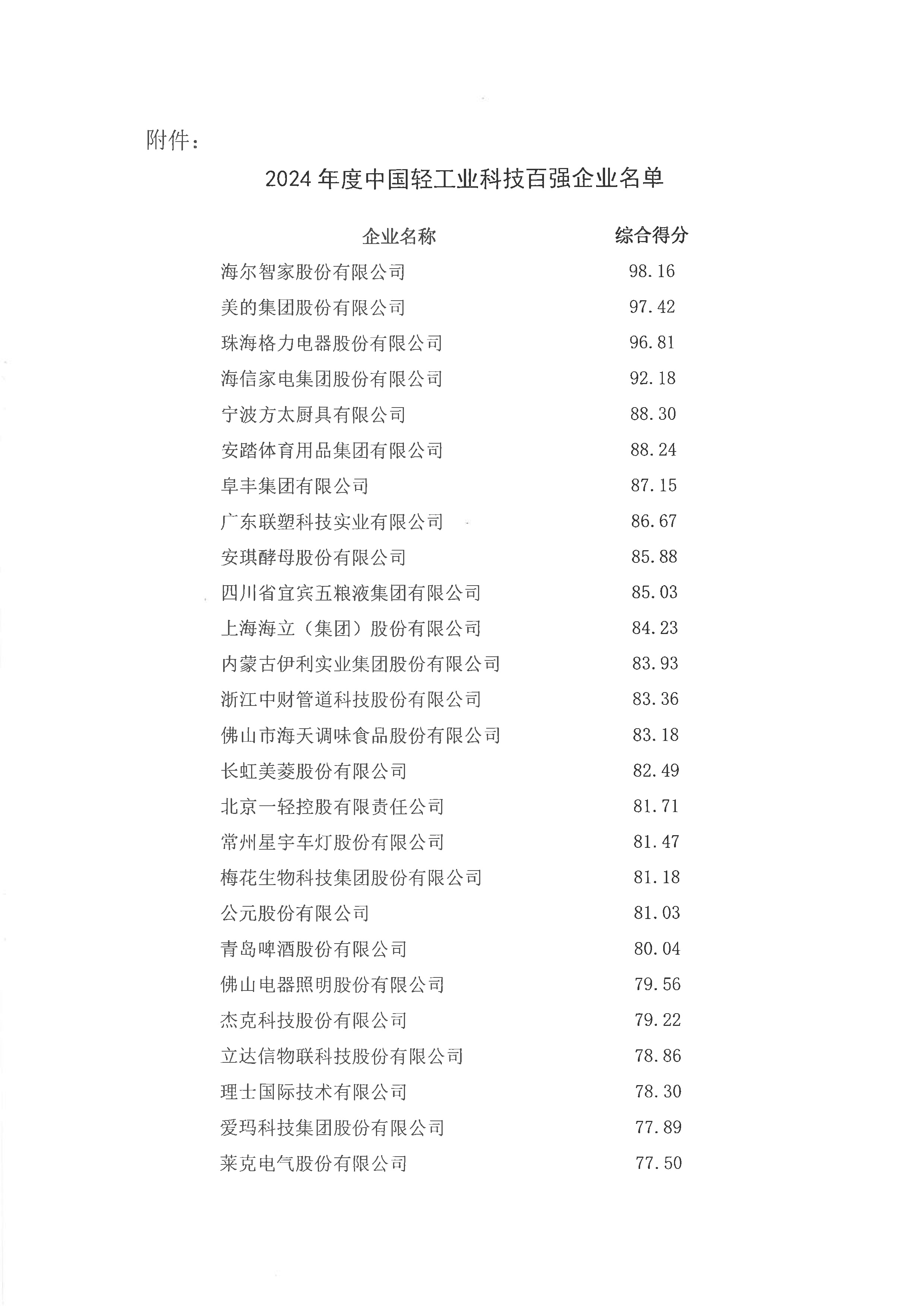 附件：

2024 年度中国轻工业科技百强企业名单

| 企业名称 | 综合得分 |
|---|---|
| 海尔智家股份有限公司 | 98.16 |
| 美的集团股份有限公司 | 97.42 |
| 珠海格力电器股份有限公司 | 96.81 |
| 海信家电集团股份有限公司 | 92.18 |
| 宁波方太厨具有限公司 | 88.30 |
| 安踏体育用品集团有限公司 | 88.24 |
| 阜丰集团有限公司 | 87.15 |
| 广东联塑科技实业有限公司 | 86.67 |
| 安琪酵母股份有限公司 | 85.88 |
| 四川省宜宾五粮液集团有限公司 | 85.03 |
| 上海海立（集团）股份有限公司 | 84.23 |
| 内蒙古伊利实业集团股份有限公司 | 83.93 |
| 浙江中财管道科技股份有限公司 | 83.36 |
| 佛山市海天调味食品股份有限公司 | 83.18 |
| 长虹美菱股份有限公司 | 82.49 |
| 北京一轻控股有限责任公司 | 81.71 |
| 常州星宇车灯股份有限公司 | 81.47 |
| 梅花生物科技集团股份有限公司 | 81.18 |
| 公元股份有限公司 | 81.03 |
| 青岛啤酒股份有限公司 | 80.04 |
| 佛山电器照明股份有限公司 | 79.56 |
| 杰克科技股份有限公司 | 79.22 |
| 立达信物联科技股份有限公司 | 78.86 |
| 理士国际技术有限公司 | 78.30 |
| 爱玛科技集团股份有限公司 | 77.89 |
| 莱克电气股份有限公司 | 77.50 |